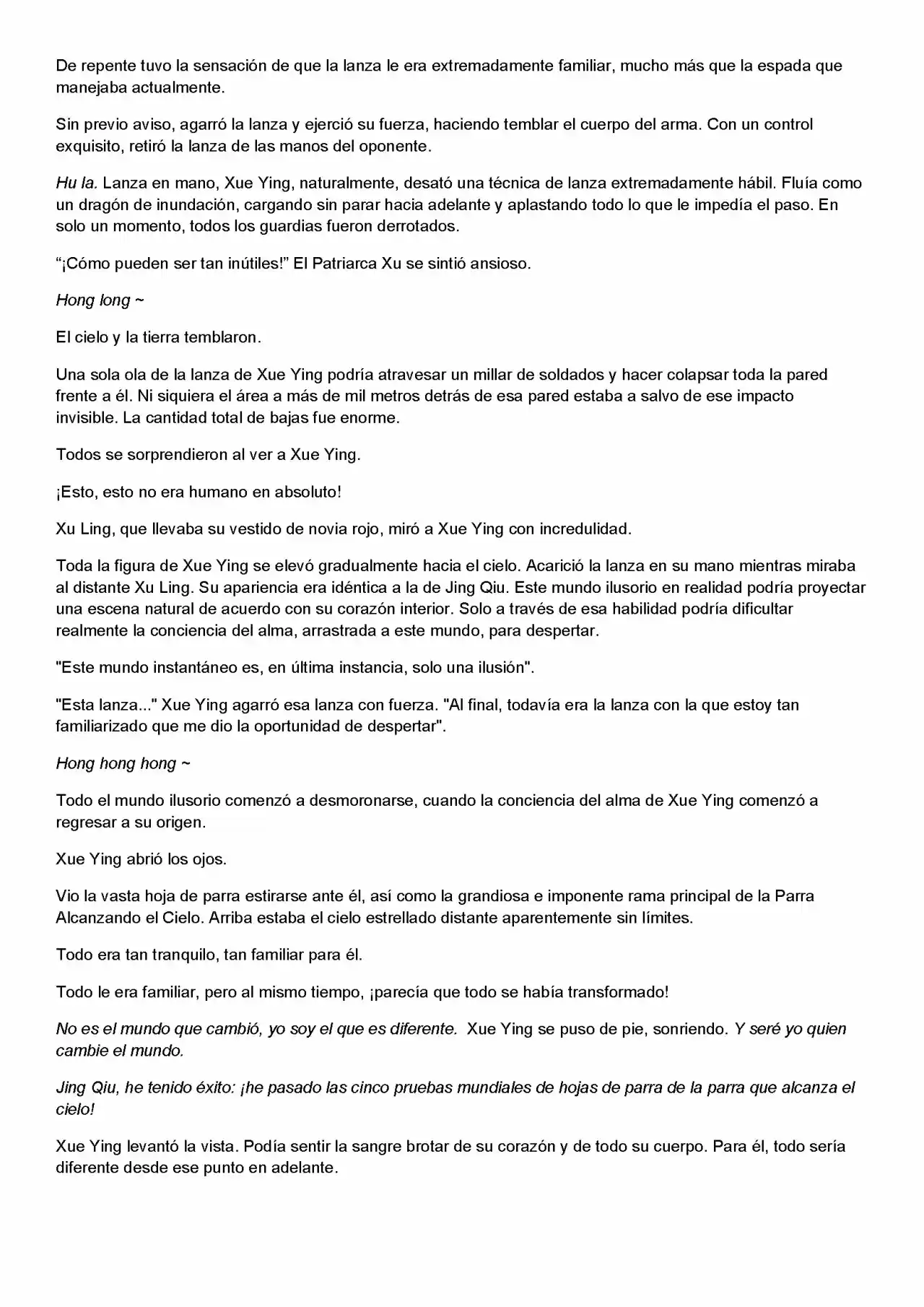 De repente tuvo la sensación de que la lanza le era extremadamente familiar, mucho más que la espada que manejaba actualmente.

Sin previo aviso, agarró la lanza y ejerció su fuerza, haciendo temblar el cuerpo del arma. Con un control exquisito, retiró la lanza de las manos del oponente.

Hu la. Lanza en mano, Xue Ying, naturalmente, desató una técnica de lanza extremadamente hábil. Fluía como un dragón de inundación, cargando sin parar hacia adelante y aplastando todo lo que le impedía el paso. En solo un momento, todos los guardias fueron derrotados.

"¡Cómo pueden ser tan inútiles!" El Patriarca Xu se sintió ansioso.

Hong long ~

El cielo y la tierra temblaron.

Una sola ola de la lanza de Xue Ying podría atravesar un millar de soldados y hacer colapsar toda la pared frente a él. Ni siquiera el área a más de mil metros detrás de esa pared estaba a salvo de ese impacto invisible. La cantidad total de bajas fue enorme.

Todos se sorprendieron al ver a Xue Ying.

¡Esto, esto no era humano en absoluto!

Xu Ling, que llevaba su vestido de novia rojo, miró a Xue Ying con incredulidad.

Toda la figura de Xue Ying se elevó gradualmente hacia el cielo. Acarició la lanza en su mano mientras miraba al distante Xu Ling. Su apariencia era idéntica a la de Jing Qiu. Este mundo ilusorio en realidad podría proyectar una escena natural de acuerdo con su corazón interior. Solo a través de esa habilidad podría dificultar realmente la conciencia del alma, arrastrada a este mundo, para despertar.

"Este mundo instantáneo es, en última instancia, solo una ilusión".

"Esta lanza..." Xue Ying agarró esa lanza con fuerza. "Al final, todavía era la lanza con la que estoy tan familiarizado que me dio la oportunidad de despertar".

Hong hong hong ~

Todo el mundo ilusorio comenzó a desmoronarse, cuando la conciencia del alma de Xue Ying comenzó a regresar a su origen.

Xue Ying abrió los ojos.

Vio la vasta hoja de parra estirarse ante él, así como la grandiosa e imponente rama principal de la Parra Alcanzando el Cielo. Arriba estaba el cielo estrellado distante aparentemente sin límites.

Todo era tan tranquilo, tan familiar para él.

Todo le era familiar, pero al mismo tiempo, ¡parecía que todo se había transformado!

No es el mundo que cambió, yo soy el que es diferente. Xue Ying se puso de pie, sonriendo. Y seré yo quien cambie el mundo.

Jing Qiu, he tenido éxito: ¡he pasado las cinco pruebas mundiales de hojas de parra de la parra que alcanza el cielo!

Xue Ying levantó la vista. Podía sentir la sangre brotar de su corazón y de todo su cuerpo. Para él, todo sería diferente desde ese punto en adelante.